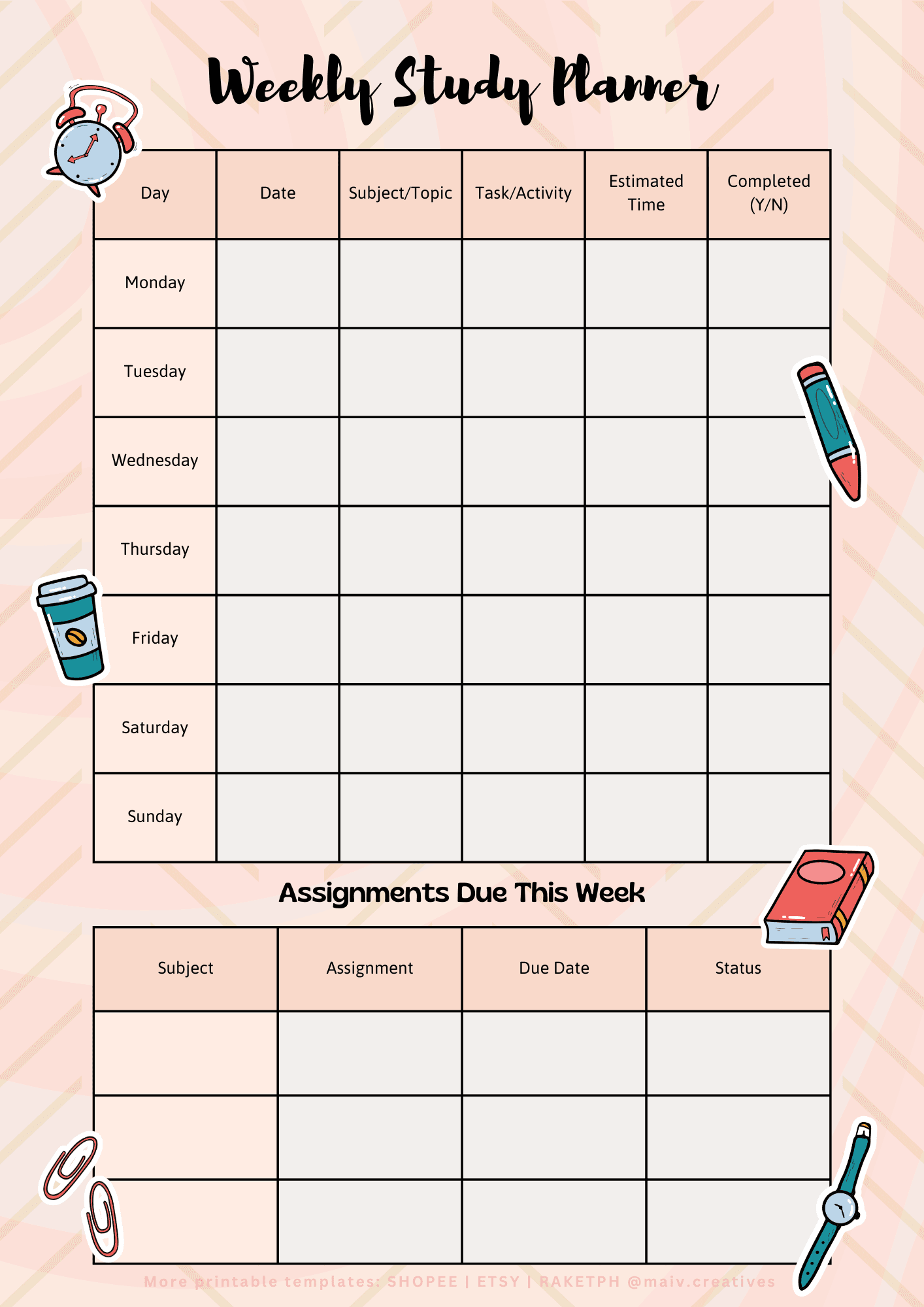 Weekly Study Planner

| Day | Date | Subject/Topic | Task/Activity | Estimated Time | Completed (Y/N) |
|---|---|---|---|---|---|
| Monday | | | | | |
| Tuesday | | | | | |
| Wednesday | | | | | |
| Thursday | | | | | |
| Friday | | | | | |
| Saturday | | | | | |
| Sunday | | | | | |

Assignments Due This Week

| Subject | Assignment | Due Date | Status |
|---|---|---|---|
| | | | |
| | | | |
| | | | |

More printable templates: SHOPEE | ETSY | RAKETPH @maiv.creatives